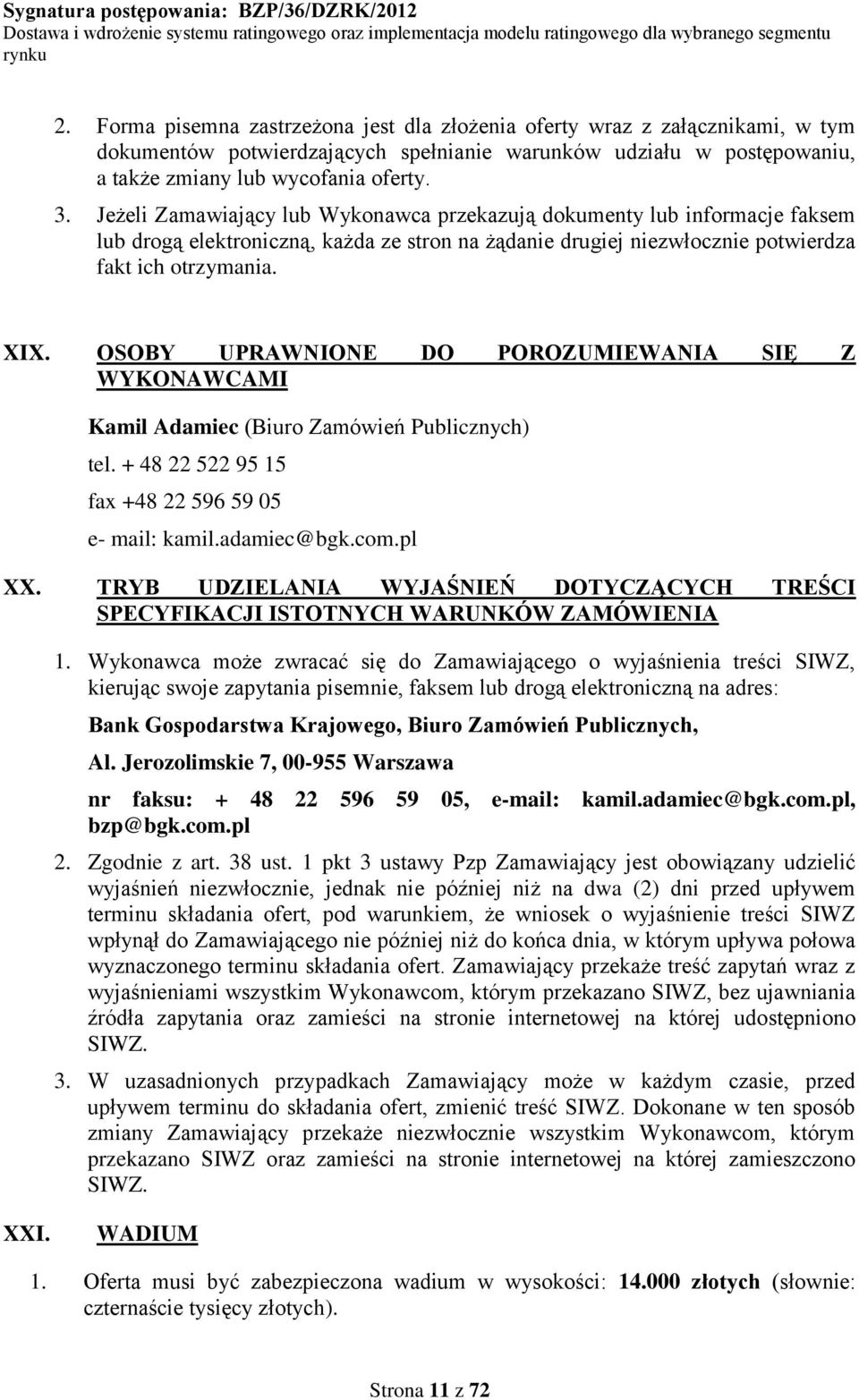 Sygnatura postępowania: BZP/36/DZRK/2012
Dostawa i wdrożenie systemu ratingowego oraz implementacja modelu ratingowego dla wybranego segmentu rynku

2. Forma pisemna zastrzeżona jest dla złożenia oferty wraz z załącznikami, w tym dokumentów potwierdzających spełnianie warunków udziału w postępowaniu, a także zmiany lub wycofania oferty.
3. Jeżeli Zamawiający lub Wykonawca przekazują dokumenty lub informacje faksem lub drogą elektroniczną, każda ze stron na żądanie drugiej niezwłocznie potwierdza fakt ich otrzymania.

XIX. OSOBY UPRAWNIONE DO POROZUMIEWANIA SIĘ Z WYKONAWCAMI

Kamil Adamiec (Biuro Zamówień Publicznych)
tel. + 48 22 522 95 15
fax +48 22 596 59 05
e- mail: kamil.adamiec@bgk.com.pl

XX. TRYB UDZIELANIA WYJAŚNIEŃ DOTYCZĄCYCH TREŚCI SPECYFIKACJI ISTOTNYCH WARUNKÓW ZAMÓWIENIA

1. Wykonawca może zwracać się do Zamawiającego o wyjaśnienia treści SIWZ, kierując swoje zapytania pisemnie, faksem lub drogą elektroniczną na adres:
Bank Gospodarstwa Krajowego, Biuro Zamówień Publicznych,
Al. Jerozolimskie 7, 00-955 Warszawa
nr faksu: + 48 22 596 59 05, e-mail: kamil.adamiec@bgk.com.pl, bzp@bgk.com.pl
2. Zgodnie z art. 38 ust. 1 pkt 3 ustawy Pzp Zamawiający jest obowiązany udzielić wyjaśnień niezwłocznie, jednak nie później niż na dwa (2) dni przed upływem terminu składania ofert, pod warunkiem, że wniosek o wyjaśnienie treści SIWZ wpłynął do Zamawiającego nie później niż do końca dnia, w którym upływa połowa wyznaczonego terminu składania ofert. Zamawiający przekaże treść zapytań wraz z wyjaśnieniami wszystkim Wykonawcom, którym przekazano SIWZ, bez ujawniania źródła zapytania oraz zamieści na stronie internetowej na której udostępniono SIWZ.
3. W uzasadnionych przypadkach Zamawiający może w każdym czasie, przed upływem terminu do składania ofert, zmienić treść SIWZ. Dokonane w ten sposób zmiany Zamawiający przekaże niezwłocznie wszystkim Wykonawcom, którym przekazano SIWZ oraz zamieści na stronie internetowej na której zamieszczono SIWZ.

XXI. WADIUM

1. Oferta musi być zabezpieczona wadium w wysokości: 14.000 złotych (słownie: czternaście tysięcy złotych).

Strona 11 z 72